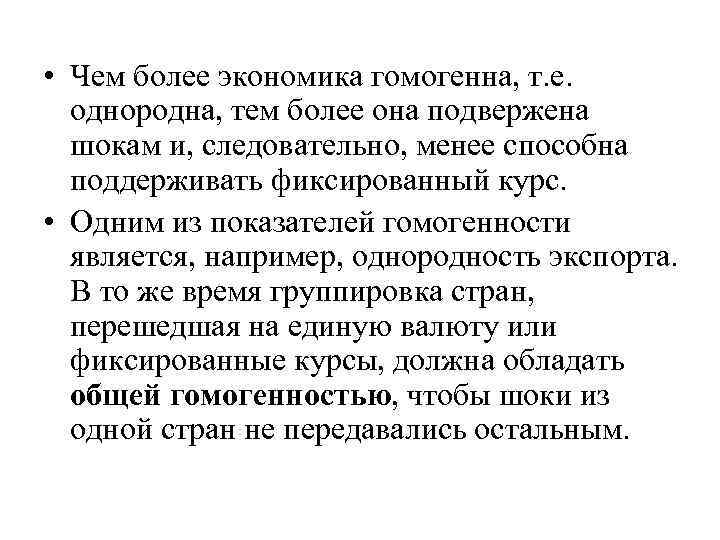 • Чем более экономика гомогенна, т.е. однородна, тем более она подвержена шокам и, следовательно, менее способна поддерживать фиксированный курс.

• Одним из показателей гомогенности является, например, однородность экспорта. В то же время группировка стран, перешедшая на единую валюту или фиксированные курсы, должна обладать общей гомогенностью, чтобы шоки из одной стран не передавались остальным.